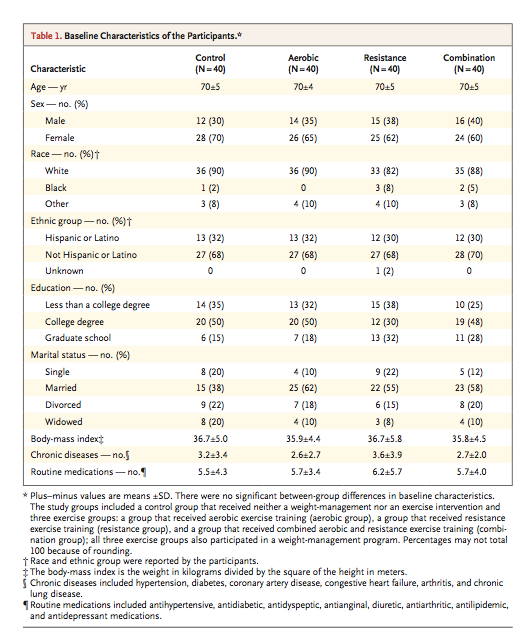 Table 1. Baseline Characteristics of the Participants.*

| Characteristic | Control (N=40) | Aerobic (N=40) | Resistance (N=40) | Combination (N=40) |
|---|---|---|---|---|
| Age — yr | 70±5 | 70±4 | 70±5 | 70±5 |
| Sex — no. (%) | | | | |
| Male | 12 (30) | 14 (35) | 15 (38) | 16 (40) |
| Female | 28 (70) | 26 (65) | 25 (62) | 24 (60) |
| Race — no. (%)† | | | | |
| White | 36 (90) | 36 (90) | 33 (82) | 35 (88) |
| Black | 1 (2) | 0 | 3 (8) | 2 (5) |
| Other | 3 (8) | 4 (10) | 4 (10) | 3 (8) |
| Ethnic group — no. (%)† | | | | |
| Hispanic or Latino | 13 (32) | 13 (32) | 12 (30) | 12 (30) |
| Not Hispanic or Latino | 27 (68) | 27 (68) | 27 (68) | 28 (70) |
| Unknown | 0 | 0 | 1 (2) | 0 |
| Education — no. (%) | | | | |
| Less than a college degree | 14 (35) | 13 (32) | 15 (38) | 10 (25) |
| College degree | 20 (50) | 20 (50) | 12 (30) | 19 (48) |
| Graduate school | 6 (15) | 7 (18) | 13 (32) | 11 (28) |
| Marital status — no. (%) | | | | |
| Single | 8 (20) | 4 (10) | 9 (22) | 5 (12) |
| Married | 15 (38) | 25 (62) | 22 (55) | 23 (58) |
| Divorced | 9 (22) | 7 (18) | 6 (15) | 8 (20) |
| Widowed | 8 (20) | 4 (10) | 3 (8) | 4 (10) |
| Body-mass index‡ | 36.7±5.0 | 35.9±4.4 | 36.7±5.8 | 35.8±4.5 |
| Chronic diseases — no.§ | 3.2±3.4 | 2.6±2.7 | 3.6±3.9 | 2.7±2.0 |
| Routine medications — no.¶ | 5.5±4.3 | 5.7±3.4 | 6.2±5.7 | 5.7±4.0 |

* Plus–minus values are means ±SD. There were no significant between-group differences in baseline characteristics. The study groups included a control group that received neither a weight-management nor an exercise intervention and three exercise groups: a group that received aerobic exercise training (aerobic group), a group that received resistance exercise training (resistance group), and a group that received combined aerobic and resistance exercise training (combination group); all three exercise groups also participated in a weight-management program. Percentages may not total 100 because of rounding.
† Race and ethnic group were reported by the participants.
‡ The body-mass index is the weight in kilograms divided by the square of the height in meters.
§ Chronic diseases included hypertension, diabetes, coronary artery disease, congestive heart failure, arthritis, and chronic lung disease.
¶ Routine medications included antihypertensive, antidiabetic, antidyspeptic, antianginal, diuretic, antiarthritic, antilipidemic, and antidepressant medications.